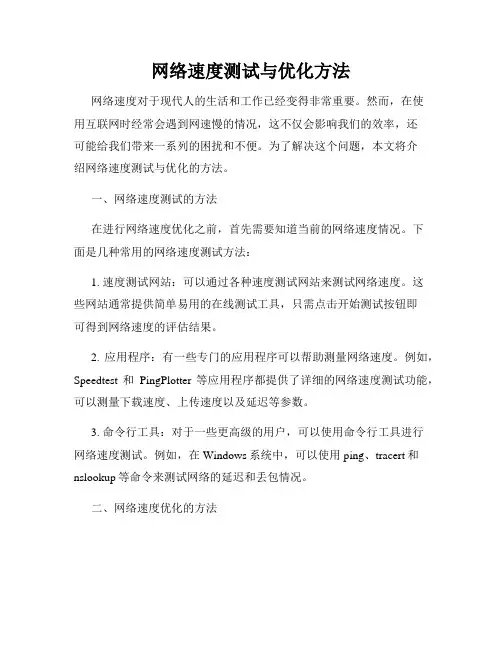 网络速度测试与优化方法

网络速度对于现代人的生活和工作已经变得非常重要。然而，在使用互联网时经常会遇到网速慢的情况，这不仅会影响我们的效率，还可能给我们带来一系列的困扰和不便。为了解决这个问题，本文将介绍网络速度测试与优化的方法。

一、网络速度测试的方法

在进行网络速度优化之前，首先需要知道当前的网络速度情况。下面是几种常用的网络速度测试方法：

1. 速度测试网站：可以通过各种速度测试网站来测试网络速度。这些网站通常提供简单易用的在线测试工具，只需点击开始测试按钮即可得到网络速度的评估结果。

2. 应用程序：有一些专门的应用程序可以帮助测量网络速度。例如，Speedtest 和 PingPlotter 等应用程序都提供了详细的网络速度测试功能，可以测量下载速度、上传速度以及延迟等参数。

3. 命令行工具：对于一些更高级的用户，可以使用命令行工具进行网络速度测试。例如，在 Windows 系统中，可以使用 ping、tracert 和 nslookup 等命令来测试网络的延迟和丢包情况。

二、网络速度优化的方法